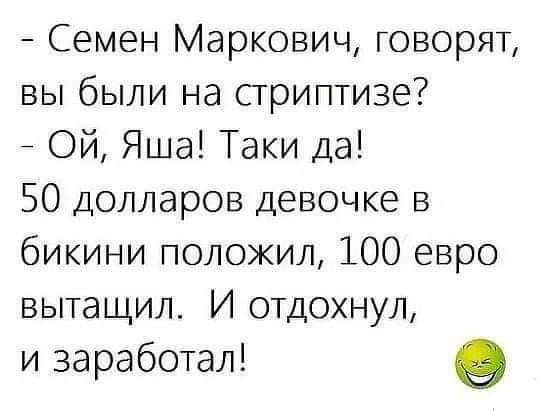 - Семен Маркович, говорят, вы были на стриптизе?
- Ой, Яша! Таки да!
50 долларов девочке в бикини положил, 100 евро вытащил. И отдохнул, и заработал!